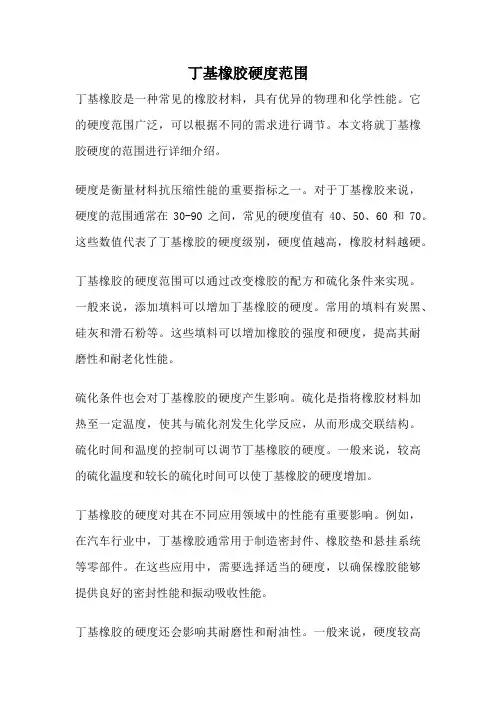 丁基橡胶硬度范围

丁基橡胶是一种常见的橡胶材料，具有优异的物理和化学性能。它的硬度范围广泛，可以根据不同的需求进行调节。本文将就丁基橡胶硬度的范围进行详细介绍。

硬度是衡量材料抗压缩性能的重要指标之一。对于丁基橡胶来说，硬度的范围通常在 30-90 之间，常见的硬度值有 40、50、60 和 70。这些数值代表了丁基橡胶的硬度级别，硬度值越高，橡胶材料越硬。

丁基橡胶的硬度范围可以通过改变橡胶的配方和硫化条件来实现。一般来说，添加填料可以增加丁基橡胶的硬度。常用的填料有炭黑、硅灰和滑石粉等。这些填料可以增加橡胶的强度和硬度，提高其耐磨性和耐老化性能。

硫化条件也会对丁基橡胶的硬度产生影响。硫化是指将橡胶材料加热至一定温度，使其与硫化剂发生化学反应，从而形成交联结构。硫化时间和温度的控制可以调节丁基橡胶的硬度。一般来说，较高的硫化温度和较长的硫化时间可以使丁基橡胶的硬度增加。

丁基橡胶的硬度对其在不同应用领域中的性能有重要影响。例如，在汽车行业中，丁基橡胶通常用于制造密封件、橡胶垫和悬挂系统等零部件。在这些应用中，需要选择适当的硬度，以确保橡胶能够提供良好的密封性能和振动吸收性能。

丁基橡胶的硬度还会影响其耐磨性和耐油性。一般来说，硬度较高